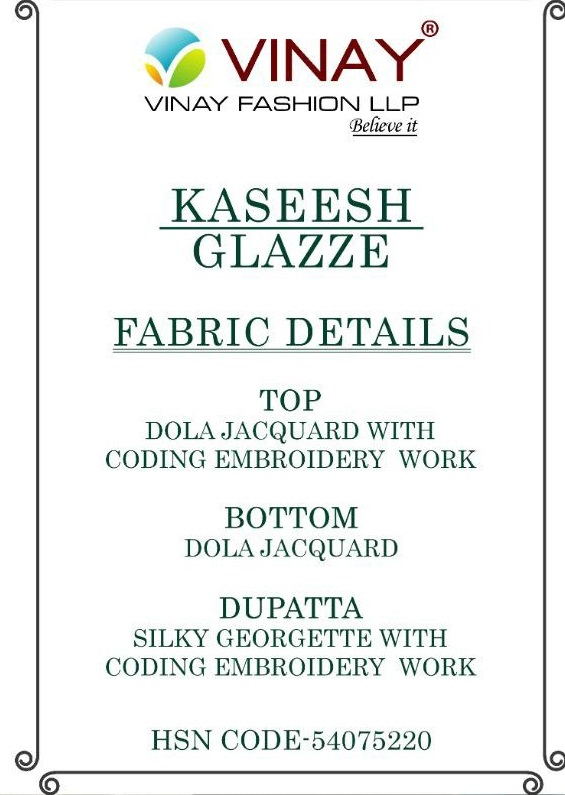 VINAY®
VINAY FASHION LLP
Believe it

KASEESH
GLAZZE

FABRIC DETAILS

TOP
DOLA JACQUARD WITH
CODING EMBROIDERY WORK

BOTTOM
DOLA JACQUARD

DUPATTA
SILKY GEORGETTE WITH
CODING EMBROIDERY WORK

HSN CODE-54075220